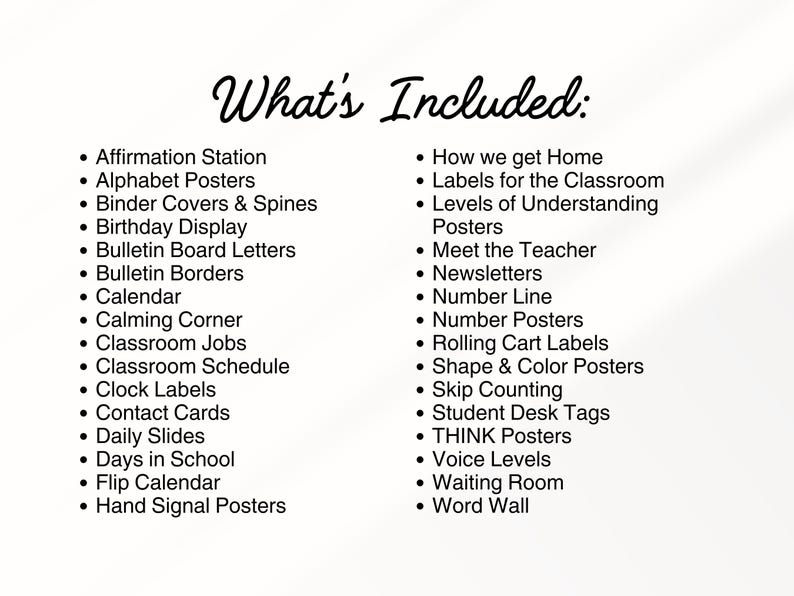 What's Included:

• Affirmation Station
• Alphabet Posters
• Binder Covers & Spines
• Birthday Display
• Bulletin Board Letters
• Bulletin Borders
• Calendar
• Calming Corner
• Classroom Jobs
• Classroom Schedule
• Clock Labels
• Contact Cards
• Daily Slides
• Days in School
• Flip Calendar
• Hand Signal Posters

• How we get Home
• Labels for the Classroom
• Levels of Understanding Posters
• Meet the Teacher
• Newsletters
• Number Line
• Number Posters
• Rolling Cart Labels
• Shape & Color Posters
• Skip Counting
• Student Desk Tags
• THINK Posters
• Voice Levels
• Waiting Room
• Word Wall